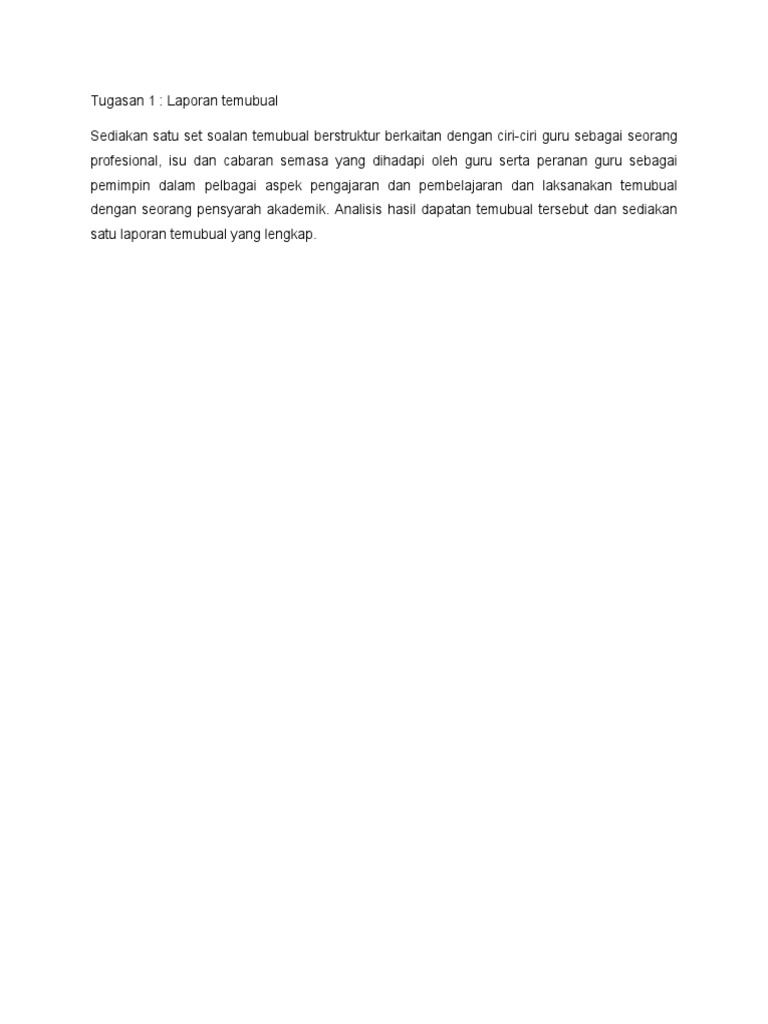 Tugasan 1 : Laporan temubual

Sediakan satu set soalan temubual berstruktur berkaitan dengan ciri-ciri guru sebagai seorang profesional, isu dan cabaran semasa yang dihadapi oleh guru serta peranan guru sebagai pemimpin dalam pelbagai aspek pengajaran dan pembelajaran dan laksanakan temubual dengan seorang pensyarah akademik. Analisis hasil dapatan temubual tersebut dan sediakan satu laporan temubual yang lengkap.